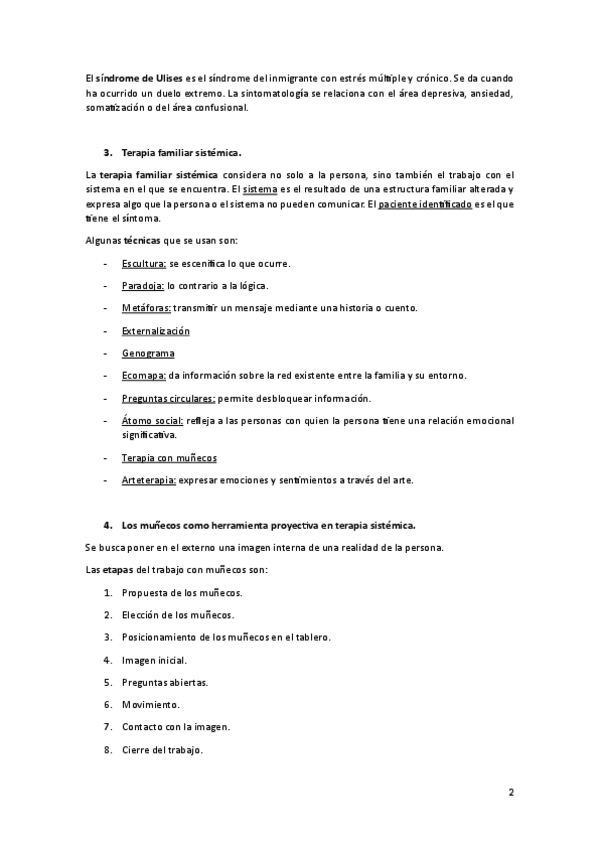 El síndrome de Ulises es el síndrome del inmigrante con estrés múltiple y crónico. Se da cuando ha ocurrido un duelo extremo. La sintomatología se relaciona con el área depresiva, ansiedad, somatización o del área confusional.

3. Terapia familiar sistémica.

La terapia familiar sistémica considera no solo a la persona, sino también el trabajo con el sistema en el que se encuentra. El sistema es el resultado de una estructura familiar alterada y expresa algo que la persona o el sistema no pueden comunicar. El paciente identificado es el que tiene el síntoma.

Algunas técnicas que se usan son:

- Escultura: se escenifica lo que ocurre.
- Paradoja: lo contrario a la lógica.
- Metáforas: transmitir un mensaje mediante una historia o cuento.
- Externalización
- Genograma
- Ecomapa: da información sobre la red existente entre la familia y su entorno.
- Preguntas circulares: permite desbloquear información.
- Átomo social: refleja a las personas con quien la persona tiene una relación emocional significativa.
- Terapia con muñecos
- Arteterapia: expresar emociones y sentimientos a través del arte.

4. Los muñecos como herramienta proyectiva en terapia sistémica.

Se busca poner en el externo una imagen interna de una realidad de la persona.

Las etapas del trabajo con muñecos son:

1. Propuesta de los muñecos.
2. Elección de los muñecos.
3. Posicionamiento de los muñecos en el tablero.
4. Imagen inicial.
5. Preguntas abiertas.
6. Movimiento.
7. Contacto con la imagen.
8. Cierre del trabajo.

2